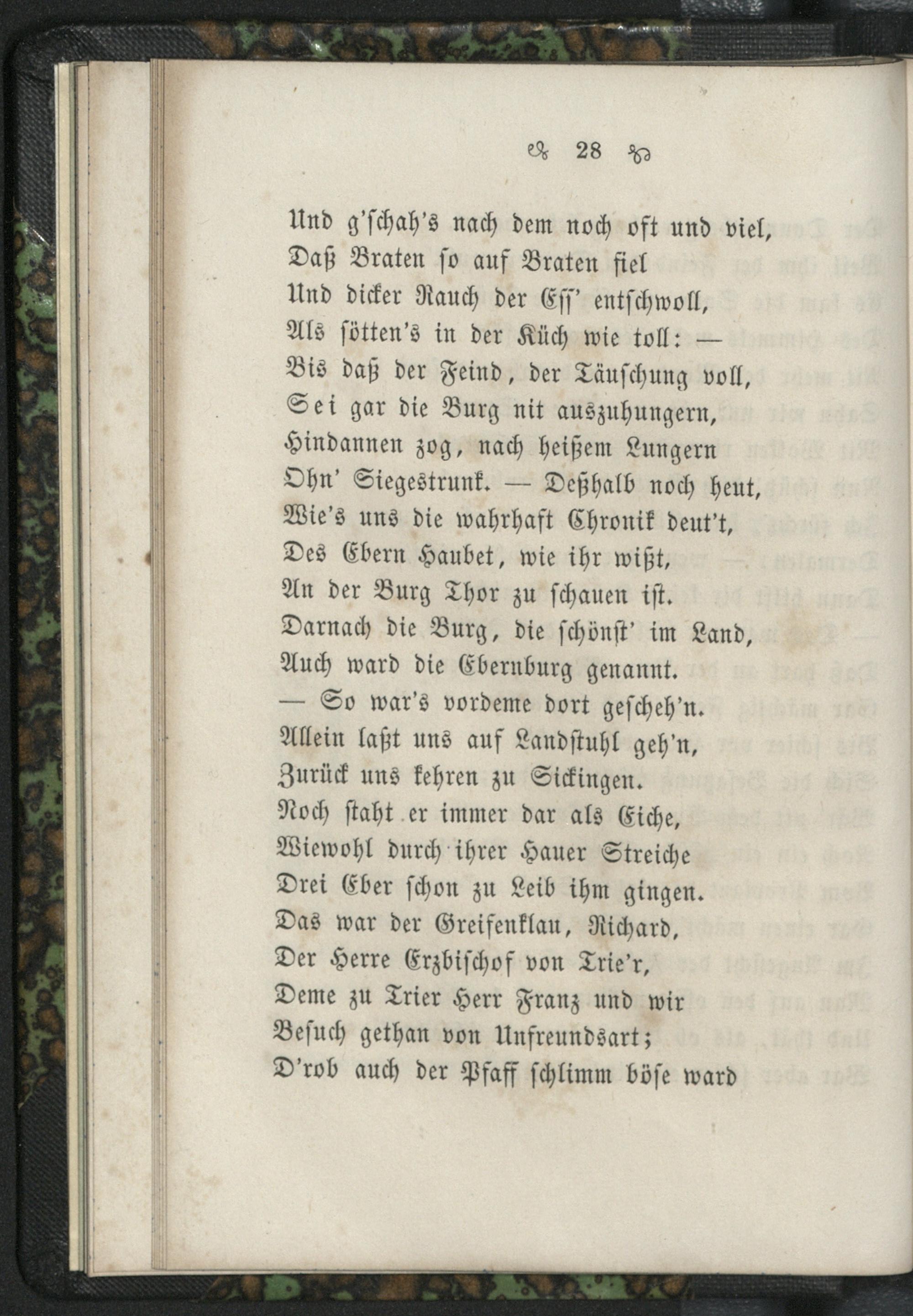 28

Und g'schah's nach dem noch oft und viel,
Daß Braten so auf Braten fiel
Und dicker Rauch der Ess' entschwoll,
Als sötten's in der Küch wie toll: —
Bis daß der Feind, der Täuschung voll,
Sei gar die Burg nit auszuhungern,
Hindannen zog, nach heißem Lungern
Ohn' Siegestrunk. — Deßhalb noch heut,
Wie's uns die wahrhaft Chronik deut't,
Des Ebern Haubet, wie ihr wißt,
An der Burg Thor zu schauen ist.
Darnach die Burg, die schönst' im Land,
Auch ward die Ebernburg genannt.
— So war's vordeme dort gescheh'n.
Allein laßt uns auf Landstuhl geh'n,
Zurück uns kehren zu Sickingen.
Noch staht er immer dar als Eiche,
Wiewohl durch ihrer Hauer Streiche
Drei Eber schon zu Leib ihm gingen.
Das war der Greifenklau, Richard,
Der Herre Erzbischof von Trie'r,
Deme zu Trier Herr Franz und wir
Besuch gethan von Unfreundsart;
D'rob auch der Pfaff schlimm böse ward